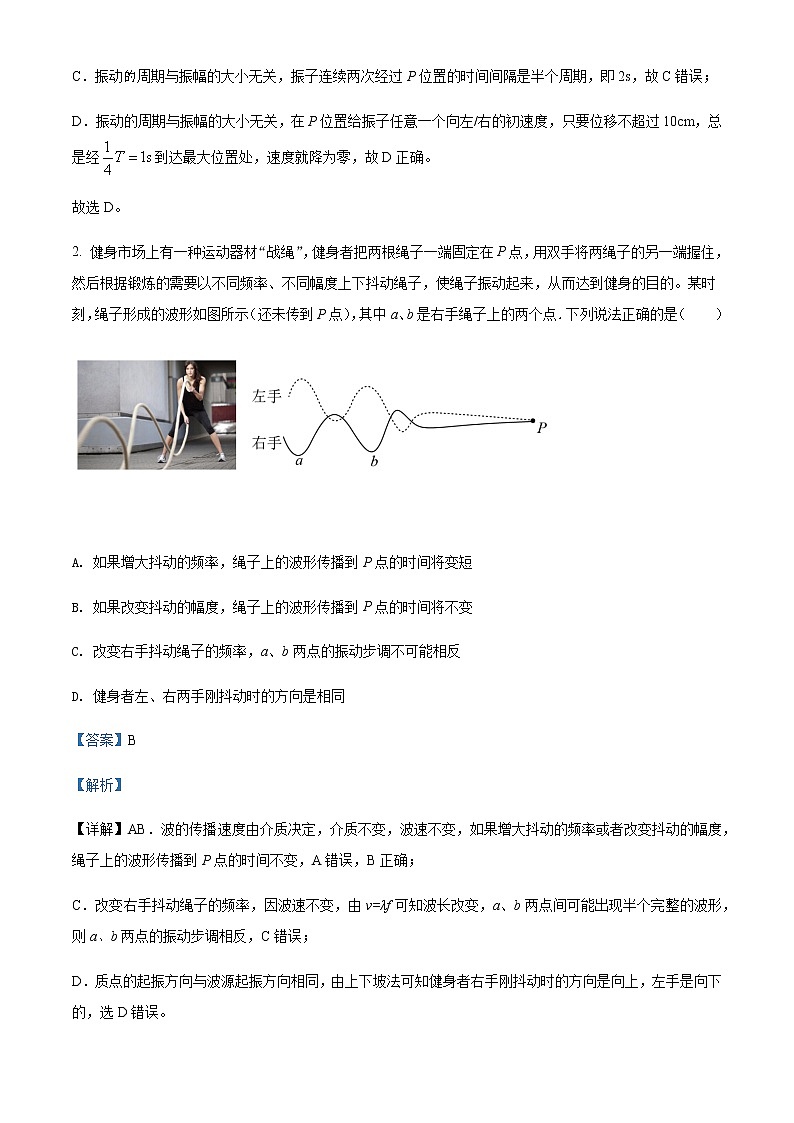 C．振动的周期与振幅的大小无关，振子连续两次经过 $P$ 位置的时间间隔是半个周期，即 2s，故 C 错误；

D．振动的周期与振幅的大小无关，在 $P$ 位置给振子任意一个向左/右的初速度，只要位移不超过 10cm，总是经 $\frac{1}{4}T=1\text{s}$ 到达最大位置处，速度就降为零，故 D 正确。

故选 D。

2. 健身市场上有一种运动器材“战绳”，健身者把两根绳子一端固定在 $P$ 点，用双手将两绳子的另一端握住，然后根据锻炼的需要以不同频率、不同幅度上下抖动绳子，使绳子振动起来，从而达到健身的目的。某时刻，绳子形成的波形如图所示（还未传到 $P$ 点），其中 $a$、$b$ 是右手绳子上的两个点. 下列说法正确的是（　　）

左手
右手
$a$
$b$
$P$

A. 如果增大抖动的频率，绳子上的波形传播到 $P$ 点的时间将变短

B. 如果改变抖动的幅度，绳子上的波形传播到 $P$ 点的时间将不变

C. 改变右手抖动绳子的频率，$a$、$b$ 两点的振动步调不可能相反

D. 健身者左、右两手刚抖动时的方向是相同

【答案】B

【解析】

【详解】AB．波的传播速度由介质决定，介质不变，波速不变，如果增大抖动的频率或者改变抖动的幅度，绳子上的波形传播到 $P$ 点的时间不变，A 错误，B 正确；

C．改变右手抖动绳子的频率，因波速不变，由 $v=\lambda f$ 可知波长改变，$a$、$b$ 两点间可能出现半个完整的波形，则 $a$、$b$ 两点的振动步调相反，C 错误；

D．质点的起振方向与波源起振方向相同，由上下坡法可知健身者右手刚抖动时的方向是向上，左手是向下的，选 D 错误。